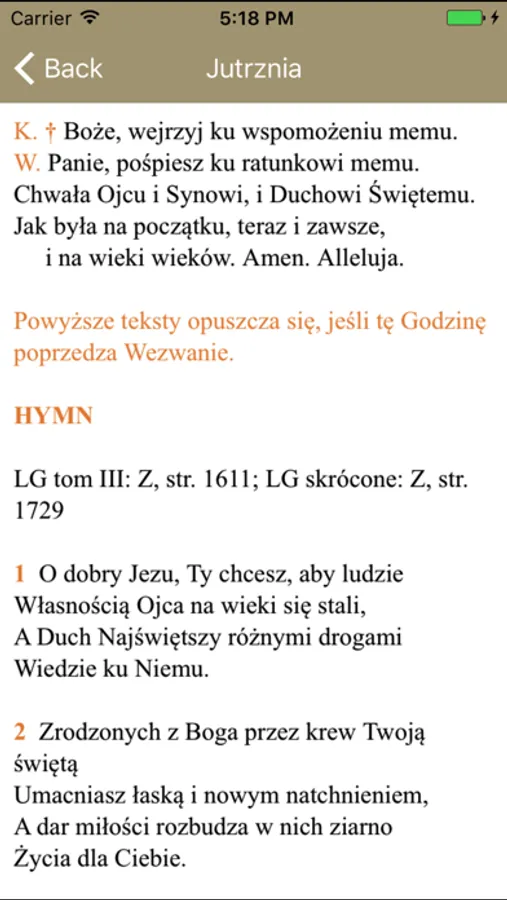 Carrier 5:18 PM

Back Jutrznia

K. † Boże, wejrzyj ku wspomożeniu memu.
W. Panie, pośpiesz ku ratunkowi memu.
Chwała Ojcu i Synowi, i Duchowi Świętemu.
Jak była na początku, teraz i zawsze,
i na wieki wieków. Amen. Alleluja.

Powyższe teksty opuszcza się, jeśli tę Godzinę poprzedza Wezwanie.

HYMN

LG tom III: Z, str. 1611; LG skrócone: Z, str. 1729

1 O dobry Jezu, Ty chcesz, aby ludzie
Własnością Ojca na wieki się stali,
A Duch Najświętszy różnymi drogami
Wiedzie ku Niemu.

2 Zrodzonych z Boga przez krew Twoją świętą
Umacniasz łaską i nowym natchnieniem,
A dar miłości rozbudza w nich ziarno
Życia dla Ciebie.